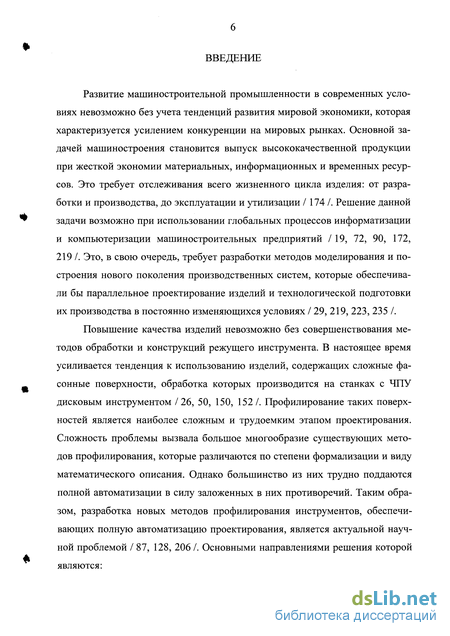 6

ВВЕДЕНИЕ

Развитие машиностроительной промышленности в современных условиях невозможно без учета тенденций развития мировой экономики, которая характеризуется усилением конкуренции на мировых рынках. Основной задачей машиностроения становится выпуск высококачественной продукции при жесткой экономии материальных, информационных и временных ресурсов. Это требует отслеживания всего жизненного цикла изделия: от разработки и производства, до эксплуатации и утилизации / 174 /. Решение данной задачи возможно при использовании глобальных процессов информатизации и компьютеризации машиностроительных предприятий / 19, 72, 90, 172, 219 /. Это, в свою очередь, требует разработки методов моделирования и построения нового поколения производственных систем, которые обеспечивали бы параллельное проектирование изделий и технологической подготовки их производства в постоянно изменяющихся условиях / 29, 219, 223, 235 /.

Повышение качества изделий невозможно без совершенствования методов обработки и конструкций режущего инструмента. В настоящее время усиливается тенденция к использованию изделий, содержащих сложные фасонные поверхности, обработка которых производится на станках с ЧПУ дисковым инструментом / 26, 50, 150, 152 /. Профилирование таких поверхностей является наиболее сложным и трудоемким этапом проектирования. Сложность проблемы вызвала большое многообразие существующих методов профилирования, которые различаются по степени формализации и виду математического описания. Однако большинство из них трудно поддаются полной автоматизации в силу заложенных в них противоречий. Таким образом, разработка новых методов профилирования инструментов, обеспечивающих полную автоматизацию проектирования, является актуальной научной проблемой / 87, 128, 206 /. Основными направлениями решения которой являются:

dsLib.net
библиотека диссертаций